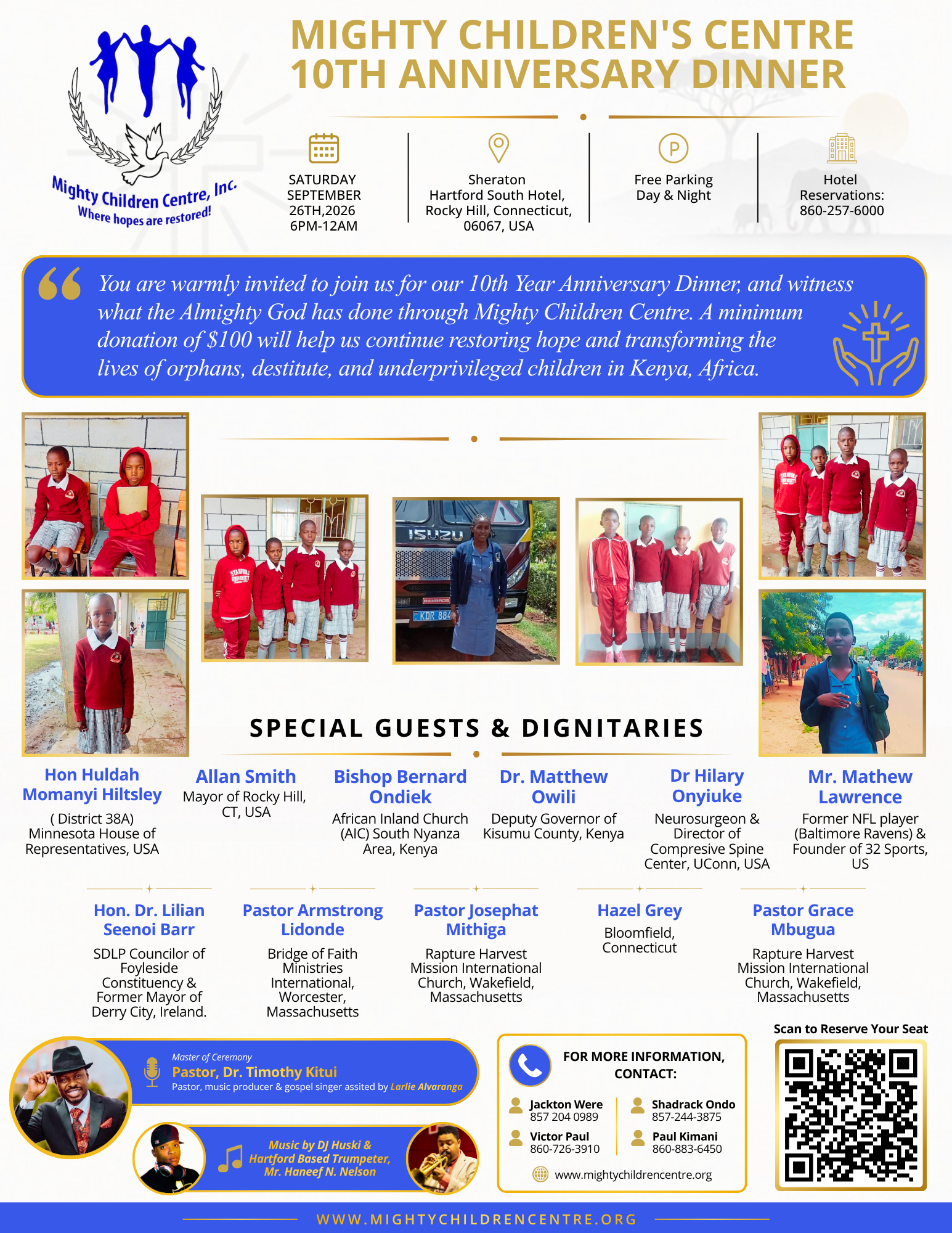 Mighty Children Centre, Inc.
Where hopes are restored!

MIGHTY CHILDREN'S CENTRE
10TH ANNIVERSARY DINNER

SATURDAY SEPTEMBER 26TH,2026 6PM-12AM

Sheraton Hartford South Hotel, Rocky Hill, Connecticut, 06067, USA

Free Parking Day & Night

Hotel Reservations: 860-257-6000

You are warmly invited to join us for our 10th Year Anniversary Dinner, and witness what the Almighty God has done through Mighty Children Centre. A minimum donation of $100 will help us continue restoring hope and transforming the lives of orphans, destitute, and underprivileged children in Kenya, Africa.

ISUZU
KDR 884

SPECIAL GUESTS & DIGNITARIES

Hon Huldah Momanyi Hiltsley
( District 38A) Minnesota House of Representatives, USA

Allan Smith
Mayor of Rocky Hill, CT, USA

Bishop Bernard Ondiek
African Inland Church (AIC) South Nyanza Area, Kenya

Dr. Matthew Owili
Deputy Governor of Kisumu County, Kenya

Dr Hilary Onyiuke
Neurosurgeon & Director of Compresive Spine Center, UConn, USA

Mr. Mathew Lawrence
Former NFL player (Baltimore Ravens) & Founder of 32 Sports, US

Hon. Dr. Lilian Seenoi Barr
SDLP Councilor of Foyleside Constituency & Former Mayor of Derry City, Ireland.

Pastor Armstrong Lidonde
Bridge of Faith Ministries International, Worcester, Massachusetts

Pastor Josephat Mithiga
Rapture Harvest Mission International Church, Wakefield, Massachusetts

Hazel Grey
Bloomfield, Connecticut

Pastor Grace Mbugua
Rapture Harvest Mission International Church, Wakefield, Massachusetts

Master of Ceremony
Pastor, Dr. Timothy Kitui
Pastor, music producer & gospel singer assited by Larlie Alvaranga

Music by DJ Huski & Hartford Based Trumpeter, Mr. Haneef N. Nelson

FOR MORE INFORMATION, CONTACT:
Jackton Were 857 204 0989
Shadrack Ondo 857-244-3875
Victor Paul 860-726-3910
Paul Kimani 860-883-6450
www.mightychildrencentre.org

Scan to Reserve Your Seat

WWW.MIGHTYCHILDRENCENTRE.ORG